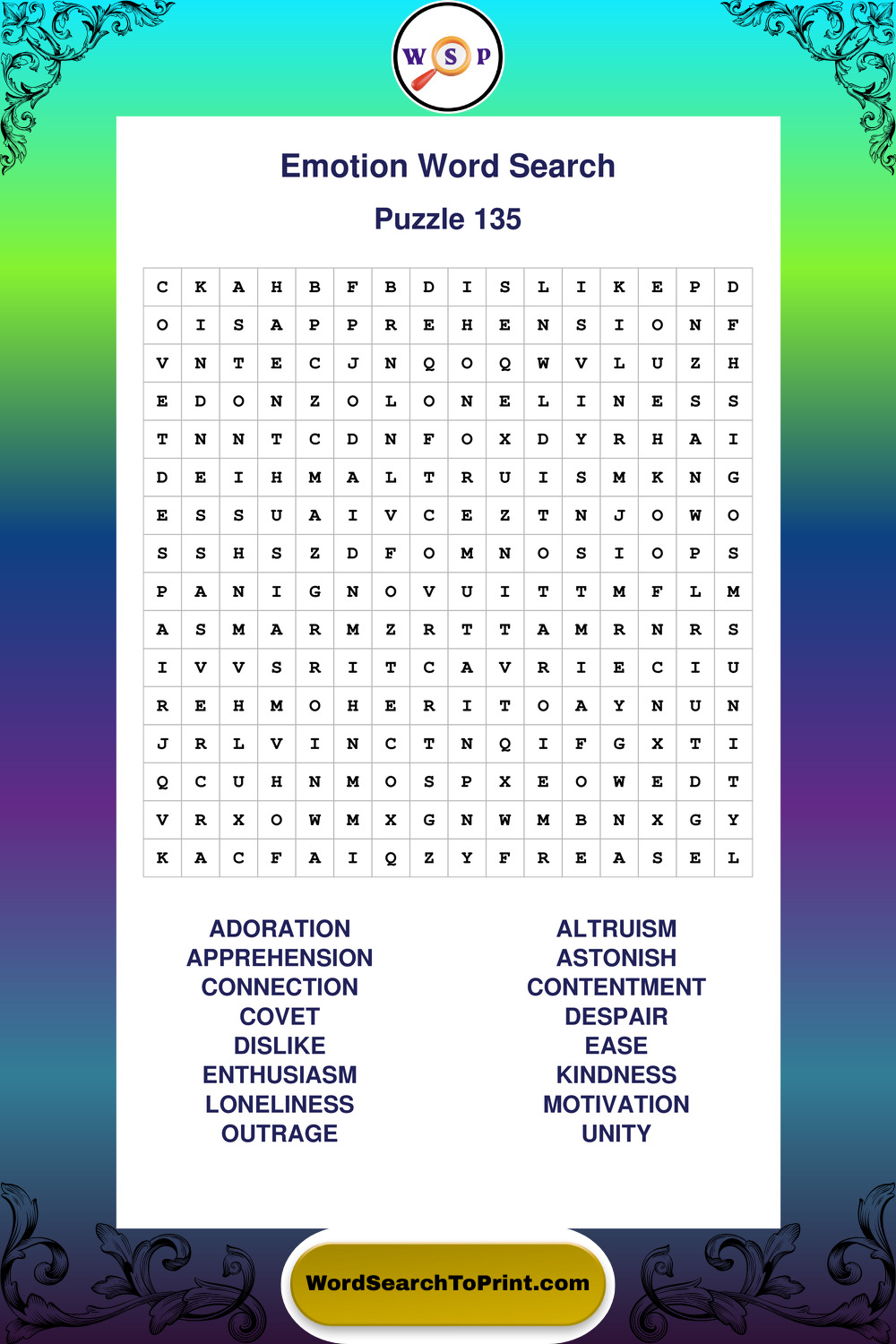 W S P

Emotion Word Search

Puzzle 135

| C | K | A | H | B | F | B | D | I | S | L | I | K | E | P | D |
|---|---|---|---|---|---|---|---|---|---|---|---|---|---|---|---|
| O | I | S | A | P | P | R | E | H | E | N | S | I | O | N | F |
| V | N | T | E | C | J | N | Q | O | Q | W | V | L | U | Z | H |
| E | D | O | N | Z | O | L | O | N | E | L | I | N | E | S | S |
| T | N | N | T | C | D | N | F | O | X | D | Y | R | H | A | I |
| D | E | I | H | M | A | L | T | R | U | I | S | M | K | N | G |
| E | S | S | U | A | I | V | C | E | Z | T | N | J | O | W | O |
| S | S | H | S | Z | D | F | O | M | N | O | S | I | O | P | S |
| P | A | N | I | G | N | O | V | U | I | T | T | M | F | L | M |
| A | S | M | A | R | M | Z | R | T | T | A | M | R | N | R | S |
| I | V | V | S | R | I | T | C | A | V | R | I | E | C | I | U |
| R | E | H | M | O | H | E | R | I | T | O | A | Y | N | U | N |
| J | R | L | V | I | N | C | T | N | Q | I | F | G | X | T | I |
| Q | C | U | H | N | M | O | S | P | X | E | O | W | E | D | T |
| V | R | X | O | W | M | X | G | N | W | M | B | N | X | G | Y |
| K | A | C | F | A | I | Q | Z | Y | F | R | E | A | S | E | L |

ADORATION
APPREHENSION
CONNECTION
COVET
DISLIKE
ENTHUSIASM
LONELINESS
OUTRAGE

ALTRUISM
ASTONISH
CONTENTMENT
DESPAIR
EASE
KINDNESS
MOTIVATION
UNITY

WordSearchToPrint.com